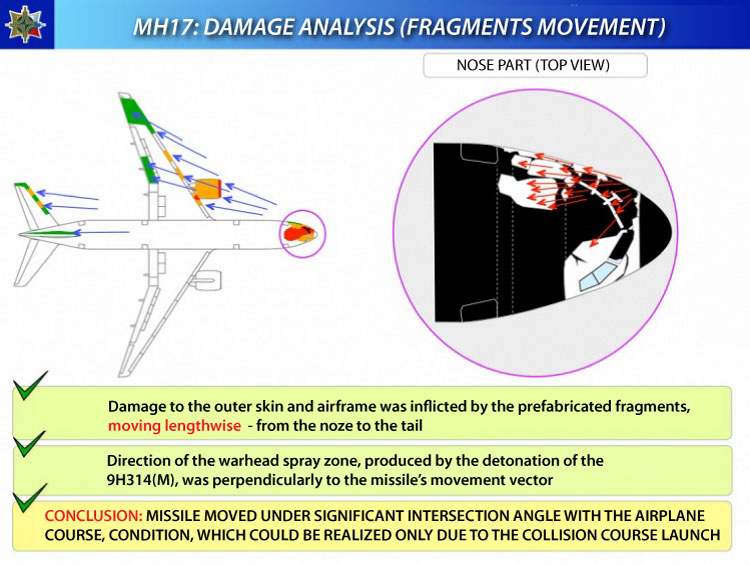 MH17: DAMAGE ANALYSIS (FRAGMENTS MOVEMENT)

NOSE PART (TOP VIEW)

Damage to the outer skin and airframe was inflicted by the prefabricated fragments, moving lengthwise - from the noze to the tail

Direction of the warhead spray zone, produced by the detonation of the 9H314(M), was perpendicularly to the missile's movement vector

CONCLUSION: MISSILE MOVED UNDER SIGNIFICANT INTERSECTION ANGLE WITH THE AIRPLANE COURSE, CONDITION, WHICH COULD BE REALIZED ONLY DUE TO THE COLLISION COURSE LAUNCH